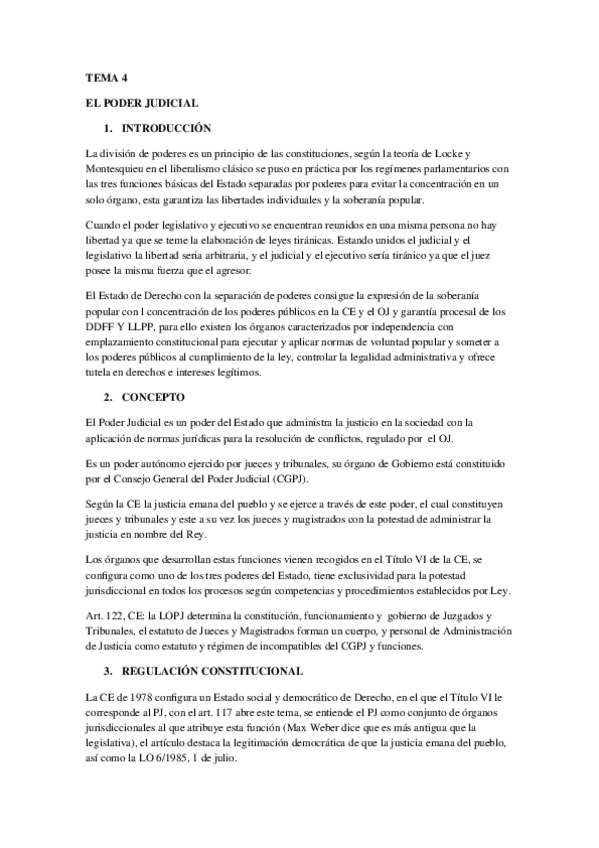 TEMA 4

EL PODER JUDICIAL

1. INTRODUCCIÓN

La división de poderes es un principio de las constituciones, según la teoría de Locke y Montesquieu en el liberalismo clásico se puso en práctica por los regímenes parlamentarios con las tres funciones básicas del Estado separadas por poderes para evitar la concentración en un solo órgano, esta garantiza las libertades individuales y la soberanía popular.

Cuando el poder legislativo y ejecutivo se encuentran reunidos en una misma persona no hay libertad ya que se teme la elaboración de leyes tiránicas. Estando unidos el judicial y el legislativo la libertad seria arbitraria, y el judicial y el ejecutivo sería tiránico ya que el juez posee la misma fuerza que el agresor.

El Estado de Derecho con la separación de poderes consigue la expresión de la soberanía popular con l concentración de los poderes públicos en la CE y el OJ y garantía procesal de los DDFF Y LLPP, para ello existen los órganos caracterizados por independencia con emplazamiento constitucional para ejecutar y aplicar normas de voluntad popular y someter a los poderes públicos al cumplimiento de la ley, controlar la legalidad administrativa y ofrece tutela en derechos e intereses legítimos.

2. CONCEPTO

El Poder Judicial es un poder del Estado que administra la justicio en la sociedad con la aplicación de normas jurídicas para la resolución de conflictos, regulado por el OJ.

Es un poder autónomo ejercido por jueces y tribunales, su órgano de Gobierno está constituido por el Consejo General del Poder Judicial (CGPJ).

Según la CE la justicia emana del pueblo y se ejerce a través de este poder, el cual constituyen jueces y tribunales y este a su vez los jueces y magistrados con la potestad de administrar la justicia en nombre del Rey.

Los órganos que desarrollan estas funciones vienen recogidos en el Título VI de la CE, se configura como uno de los tres poderes del Estado, tiene exclusividad para la potestad jurisdiccional en todos los procesos según competencias y procedimientos establecidos por Ley.

Art. 122, CE: la LOPJ determina la constitución, funcionamiento y gobierno de Juzgados y Tribunales, el estatuto de Jueces y Magistrados forman un cuerpo, y personal de Administración de Justicia como estatuto y régimen de incompatibles del CGPJ y funciones.

3. REGULACIÓN CONSTITUCIONAL

La CE de 1978 configura un Estado social y democrático de Derecho, en el que el Título VI le corresponde al PJ, con el art. 117 abre este tema, se entiende el PJ como conjunto de órganos jurisdiccionales al que atribuye esta función (Max Weber dice que es más antigua que la legislativa), el artículo destaca la legitimación democrática de que la justicia emana del pueblo, así como la LO 6/1985, 1 de julio.